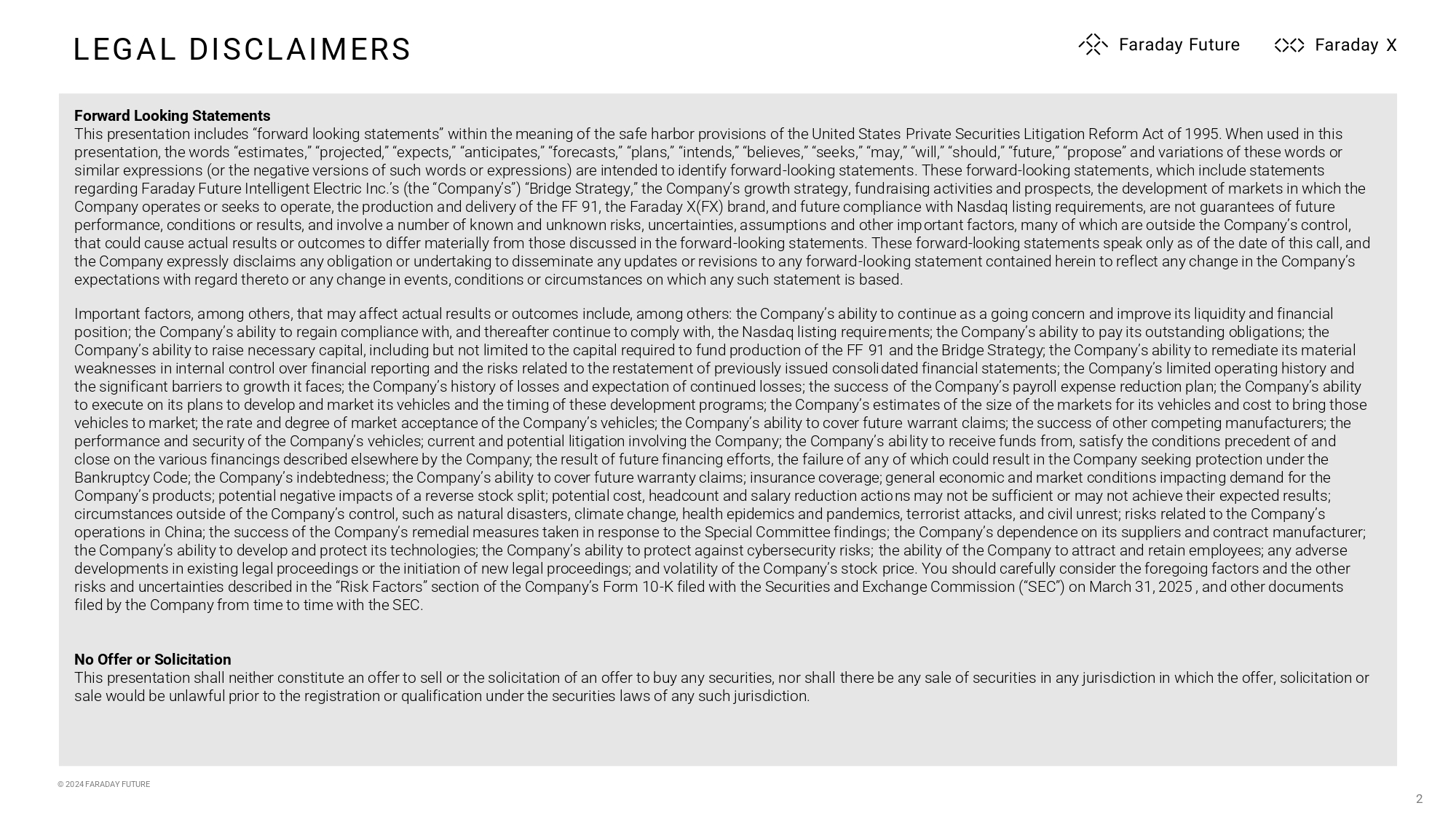 LEGAL DISCLAIMERS

Faraday Future Faraday X

Forward Looking Statements
This presentation includes "forward looking statements" within the meaning of the safe harbor provisions of the United States Private Securities Litigation Reform Act of 1995. When used in this presentation, the words "estimates," "projected," "expects," "anticipates," "forecasts," "plans," "intends," "believes," "seeks," "may," "will," "should," "future," "propose" and variations of these words or similar expressions (or the negative versions of such words or expressions) are intended to identify forward-looking statements. These forward-looking statements, which include statements regarding Faraday Future Intelligent Electric Inc.'s (the "Company's") "Bridge Strategy," the Company's growth strategy, fundraising activities and prospects, the development of markets in which the Company operates or seeks to operate, the production and delivery of the FF 91, the Faraday X(FX) brand, and future compliance with Nasdaq listing requirements, are not guarantees of future performance, conditions or results, and involve a number of known and unknown risks, uncertainties, assumptions and other important factors, many of which are outside the Company's control, that could cause actual results or outcomes to differ materially from those discussed in the forward-looking statements. These forward-looking statements speak only as of the date of this call, and the Company expressly disclaims any obligation or undertaking to disseminate any updates or revisions to any forward-looking statement contained herein to reflect any change in the Company's expectations with regard thereto or any change in events, conditions or circumstances on which any such statement is based.

Important factors, among others, that may affect actual results or outcomes include, among others: the Company's ability to continue as a going concern and improve its liquidity and financial position; the Company's ability to regain compliance with, and thereafter continue to comply with, the Nasdaq listing requirements; the Company's ability to pay its outstanding obligations; the Company's ability to raise necessary capital, including but not limited to the capital required to fund production of the FF 91 and the Bridge Strategy; the Company's ability to remediate its material weaknesses in internal control over financial reporting and the risks related to the restatement of previously issued consolidated financial statements; the Company's limited operating history and the significant barriers to growth it faces; the Company's history of losses and expectation of continued losses; the success of the Company's payroll expense reduction plan; the Company's ability to execute on its plans to develop and market its vehicles and the timing of these development programs; the Company's estimates of the size of the markets for its vehicles and cost to bring those vehicles to market; the rate and degree of market acceptance of the Company's vehicles; the Company's ability to cover future warrant claims; the success of other competing manufacturers; the performance and security of the Company's vehicles; current and potential litigation involving the Company; the Company's ability to receive funds from, satisfy the conditions precedent of and close on the various financings described elsewhere by the Company; the result of future financing efforts, the failure of any of which could result in the Company seeking protection under the Bankruptcy Code; the Company's indebtedness; the Company's ability to cover future warranty claims; insurance coverage; general economic and market conditions impacting demand for the Company's products; potential negative impacts of a reverse stock split; potential cost, headcount and salary reduction actions may not be sufficient or may not achieve their expected results; circumstances outside of the Company's control, such as natural disasters, climate change, health epidemics and pandemics, terrorist attacks, and civil unrest; risks related to the Company's operations in China; the success of the Company's remedial measures taken in response to the Special Committee findings; the Company's dependence on its suppliers and contract manufacturer; the Company's ability to develop and protect its technologies; the Company's ability to protect against cybersecurity risks; the ability of the Company to attract and retain employees; any adverse developments in existing legal proceedings or the initiation of new legal proceedings; and volatility of the Company's stock price. You should carefully consider the foregoing factors and the other risks and uncertainties described in the "Risk Factors" section of the Company's Form 10-K filed with the Securities and Exchange Commission ("SEC") on March 31, 2025 , and other documents filed by the Company from time to time with the SEC.

No Offer or Solicitation
This presentation shall neither constitute an offer to sell or the solicitation of an offer to buy any securities, nor shall there be any sale of securities in any jurisdiction in which the offer, solicitation or sale would be unlawful prior to the registration or qualification under the securities laws of any such jurisdiction.

© 2024 FARADAY FUTURE

2